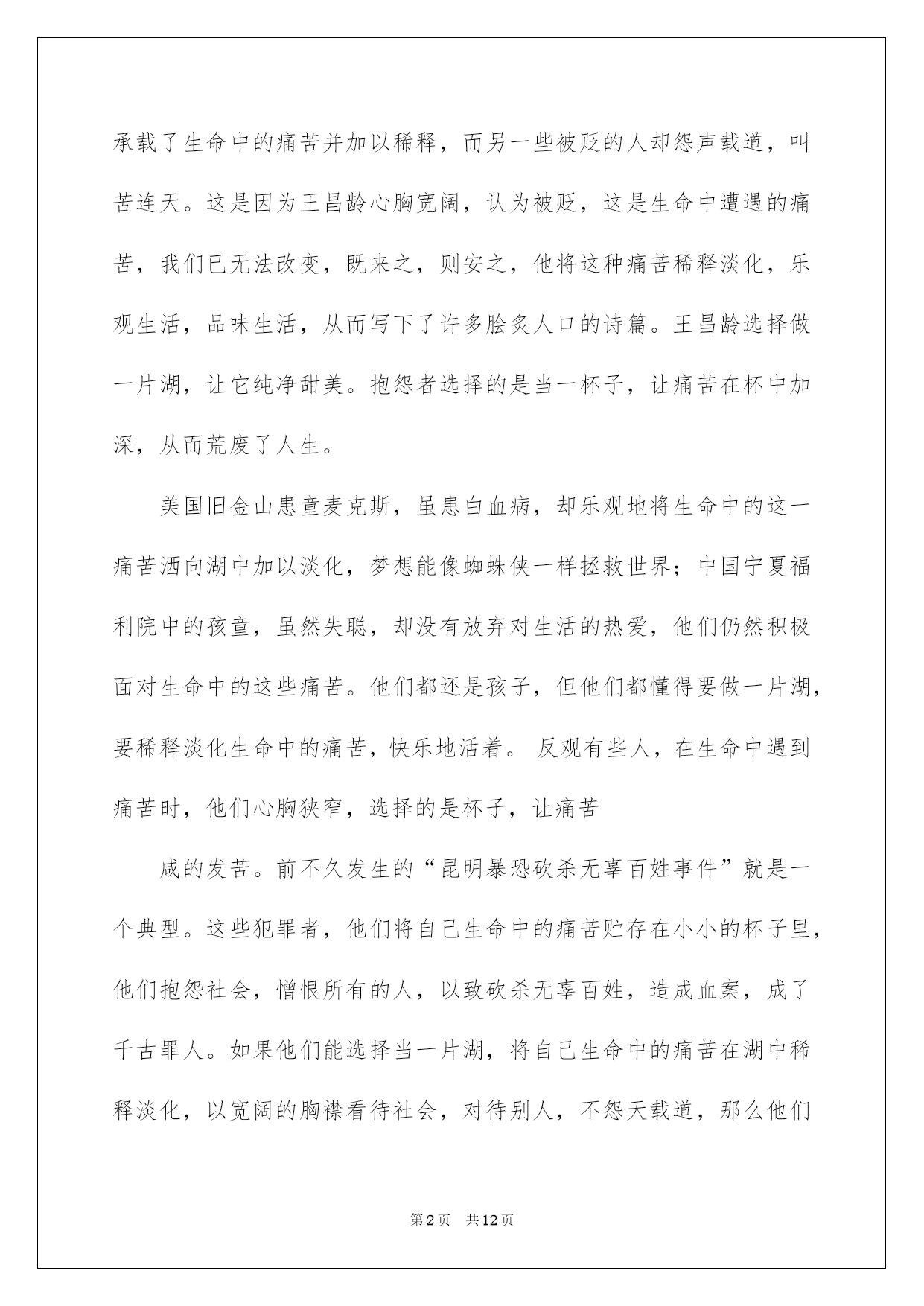 承载了生命中的痛苦并加以稀释，而另一些被贬的人却怨声载道，叫苦连天。这是因为王昌龄心胸宽阔，认为被贬，这是生命中遭遇的痛苦，我们已无法改变，既来之，则安之，他将这种痛苦稀释淡化，乐观生活，品味生活，从而写下了许多脍炙人口的诗篇。王昌龄选择做一片湖，让它纯净甜美。抱怨者选择的是当一杯子，让痛苦在杯中加深，从而荒废了人生。

美国旧金山患童麦克斯，虽患白血病，却乐观地将生命中的这一痛苦洒向湖中加以淡化，梦想能像蜘蛛侠一样拯救世界；中国宁夏福利院中的孩童，虽然失聪，却没有放弃对生活的热爱，他们仍然积极面对生命中的这些痛苦。他们都还是孩子，但他们都懂得要做一片湖，要稀释淡化生命中的痛苦，快乐地活着。 反观有些人，在生命中遇到痛苦时，他们心胸狭窄，选择的是杯子，让痛苦

咸的发苦。前不久发生的“昆明暴恐砍杀无辜百姓事件”就是一个典型。这些犯罪者，他们将自己生命中的痛苦贮存在小小的杯子里，他们抱怨社会，憎恨所有的人，以致砍杀无辜百姓，造成血案，成了千古罪人。如果他们能选择当一片湖，将自己生命中的痛苦在湖中稀释淡化，以宽阔的胸襟看待社会，对待别人，不怨天载道，那么他们

第2页 共12页